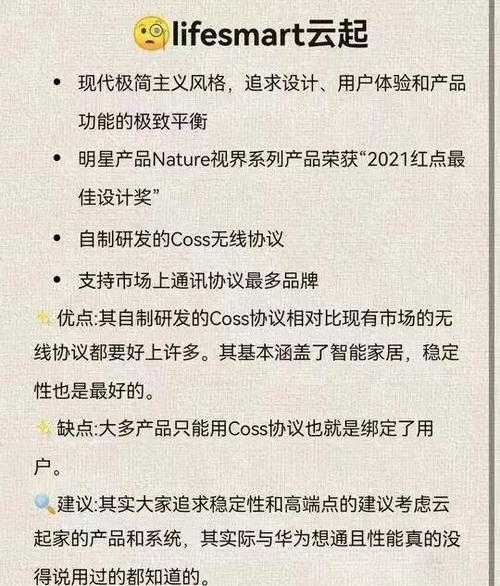 lifesmart云起

- 现代极简主义风格，追求设计、用户体验和产品功能的极致平衡
- 明星产品Nature视界系列产品荣获“2021红点最佳设计奖”
- 自制研发的Coss无线协议
- 支持市场上通讯协议最多品牌

优点:其自制研发的Coss协议相对比现有市场的无线协议都要好上许多。其基本涵盖了智能家居，稳定性也是最好的。

缺点:大多产品只能用Coss协议也就是绑定了用户。

建议:其实大家追求稳定性和高端点的建议考虑云起家的产品和系统，其实际与华为想通且性能真的没得说用过的都知道的。